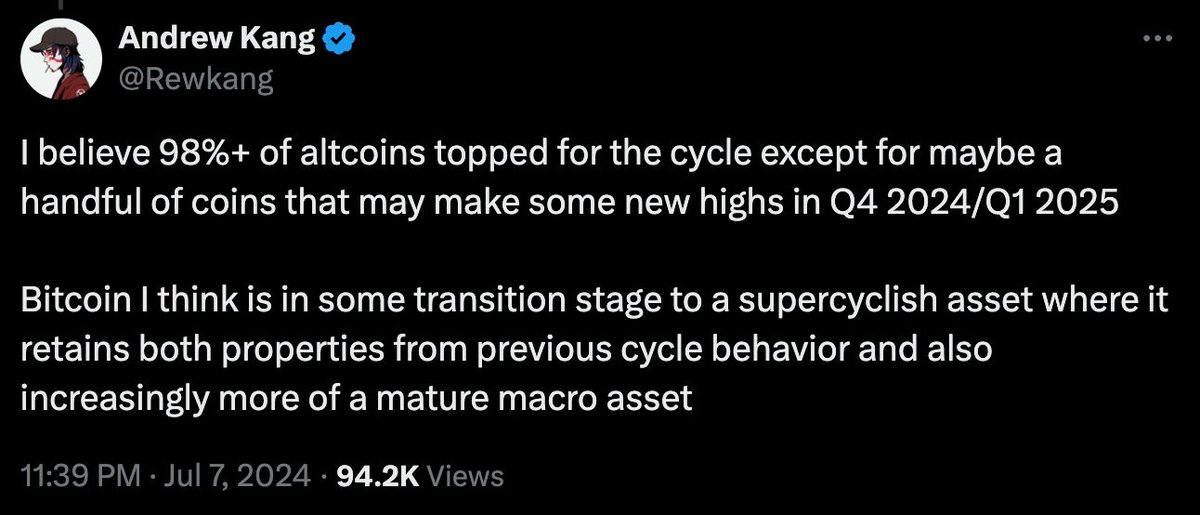 Andrew Kang
@Rewkang

I believe 98%+ of altcoins topped for the cycle except for maybe a handful of coins that may make some new highs in Q4 2024/Q1 2025

Bitcoin I think is in some transition stage to a supercyclish asset where it retains both properties from previous cycle behavior and also increasingly more of a mature macro asset

11:39 PM · Jul 7, 2024 · 94.2K Views